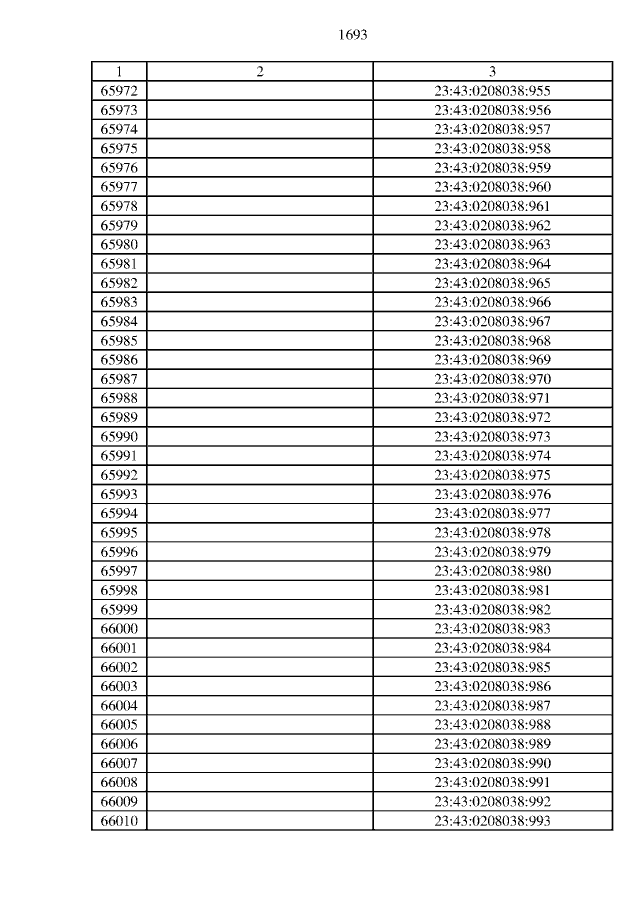 1693

| 1 | 2 | 3 |
|---|---|---|
| 65972 | | 23:43:0208038:955 |
| 65973 | | 23:43:0208038:956 |
| 65974 | | 23:43:0208038:957 |
| 65975 | | 23:43:0208038:958 |
| 65976 | | 23:43:0208038:959 |
| 65977 | | 23:43:0208038:960 |
| 65978 | | 23:43:0208038:961 |
| 65979 | | 23:43:0208038:962 |
| 65980 | | 23:43:0208038:963 |
| 65981 | | 23:43:0208038:964 |
| 65982 | | 23:43:0208038:965 |
| 65983 | | 23:43:0208038:966 |
| 65984 | | 23:43:0208038:967 |
| 65985 | | 23:43:0208038:968 |
| 65986 | | 23:43:0208038:969 |
| 65987 | | 23:43:0208038:970 |
| 65988 | | 23:43:0208038:971 |
| 65989 | | 23:43:0208038:972 |
| 65990 | | 23:43:0208038:973 |
| 65991 | | 23:43:0208038:974 |
| 65992 | | 23:43:0208038:975 |
| 65993 | | 23:43:0208038:976 |
| 65994 | | 23:43:0208038:977 |
| 65995 | | 23:43:0208038:978 |
| 65996 | | 23:43:0208038:979 |
| 65997 | | 23:43:0208038:980 |
| 65998 | | 23:43:0208038:981 |
| 65999 | | 23:43:0208038:982 |
| 66000 | | 23:43:0208038:983 |
| 66001 | | 23:43:0208038:984 |
| 66002 | | 23:43:0208038:985 |
| 66003 | | 23:43:0208038:986 |
| 66004 | | 23:43:0208038:987 |
| 66005 | | 23:43:0208038:988 |
| 66006 | | 23:43:0208038:989 |
| 66007 | | 23:43:0208038:990 |
| 66008 | | 23:43:0208038:991 |
| 66009 | | 23:43:0208038:992 |
| 66010 | | 23:43:0208038:993 |